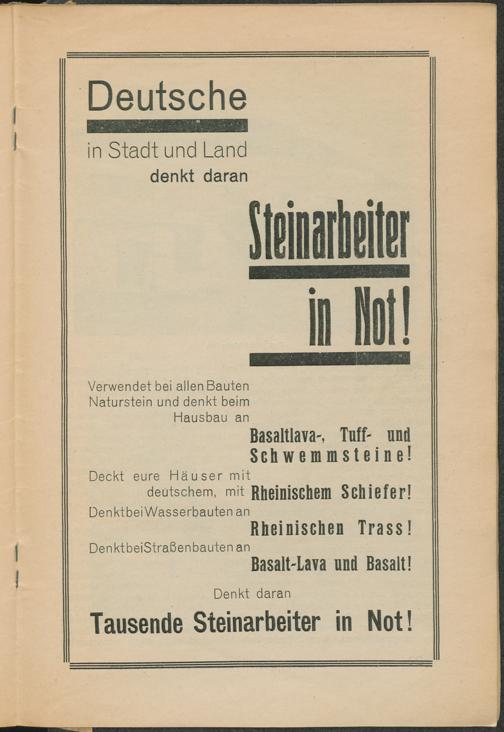 Deutsche

in Stadt und Land
denkt daran

Steinarbeiter

in Not!

Verwendet bei allen Bauten Naturstein und denkt beim Hausbau an
Basaltlava-, Tuff- und Schwemmsteine!
Deckt eure Häuser mit deutschem, mit Rheinischem Schiefer!
Denkt bei Wasserbauten an
Rheinischen Trass!
Denkt bei Straßenbauten an
Basalt-Lava und Basalt!

Denkt daran

Tausende Steinarbeiter in Not!